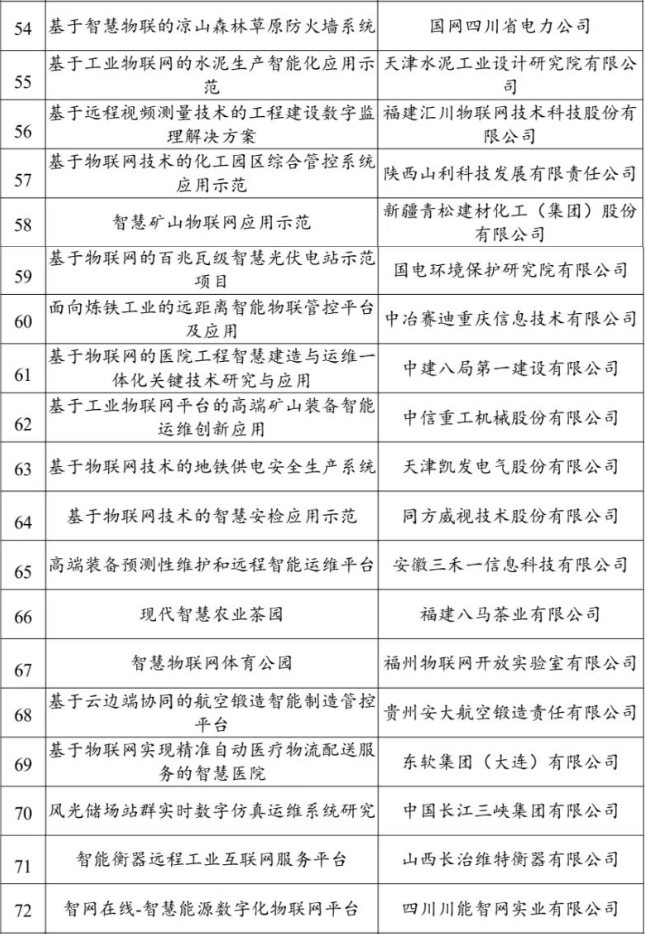 | 54 | 基于智慧物联的凉山森林草原防火墙系统 | 国网四川省电力公司 |
|---|---|---|
| 55 | 基于工业物联网的水泥生产智能化应用示范 | 天津水泥工业设计研究院有限公司 |
| 56 | 基于远程视频测量技术的工程建设数字监理解决方案 | 福建汇川物联网技术科技股份有限公司 |
| 57 | 基于物联网技术的化工园区综合管控系统应用示范 | 陕西山利科技发展有限责任公司 |
| 58 | 智慧矿山物联网应用示范 | 新疆青松建材化工（集团）股份有限公司 |
| 59 | 基于物联网的百兆瓦级智慧光伏电站示范项目 | 国电环境保护研究院有限公司 |
| 60 | 面向炼铁工业的远距离智能物联管控平台及应用 | 中冶赛迪重庆信息技术有限公司 |
| 61 | 基于物联网的医院工程智慧建造与运维一体化关键技术研究与应用 | 中建八局第一建设有限公司 |
| 62 | 基于工业物联网平台的高端矿山装备智能运维创新应用 | 中信重工机械股份有限公司 |
| 63 | 基于物联网技术的地铁供电安全生产系统 | 天津凯发电气股份有限公司 |
| 64 | 基于物联网技术的智慧安检应用示范 | 同方威视技术股份有限公司 |
| 65 | 高端装备预测性维护和远程智能运维平台 | 安徽三禾一信息科技有限公司 |
| 66 | 现代智慧农业茶园 | 福建八马茶业有限公司 |
| 67 | 智慧物联网体育公园 | 福州物联网开放实验室有限公司 |
| 68 | 基于云边端协同的航空锻造智能制造管控平台 | 贵州安大航空锻造责任有限公司 |
| 69 | 基于物联网实现精准自动医疗物流配送服务的智慧医院 | 东软集团（大连）有限公司 |
| 70 | 风光储场站群实时数字仿真运维系统研究 | 中国长江三峡集团有限公司 |
| 71 | 智能衡器远程工业互联网服务平台 | 山西长治维特衡器有限公司 |
| 72 | 智网在线-智慧能源数字化物联网平台 | 四川川能智网实业有限公司 |